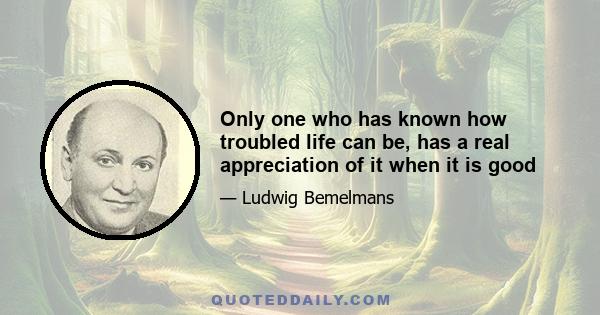 Only one who has known how troubled life can be, has a real appreciation of it when it is good

— Ludwig Bemelmans

QUOTEDDAILY.COM